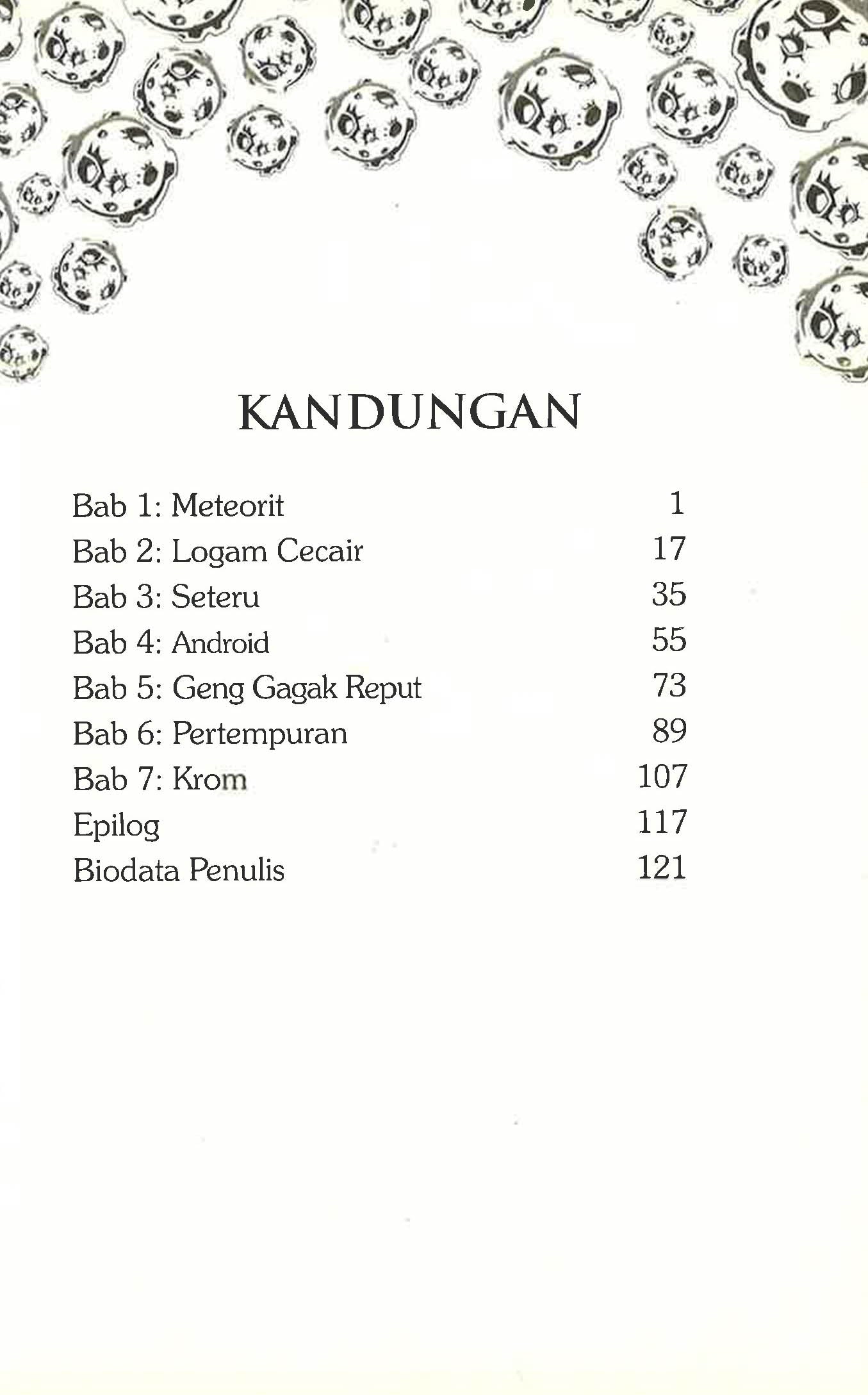 KANDUNGAN

Bab 1: Meteorit 1
Bab 2: Logam Cecair 17
Bab 3: Seteru 35
Bab 4: Android 55
Bab 5: Geng Gagak Reput 73
Bab 6: Pertempuran 89
Bab 7: Krom 107
Epilog 117
Biodata Penulis 121